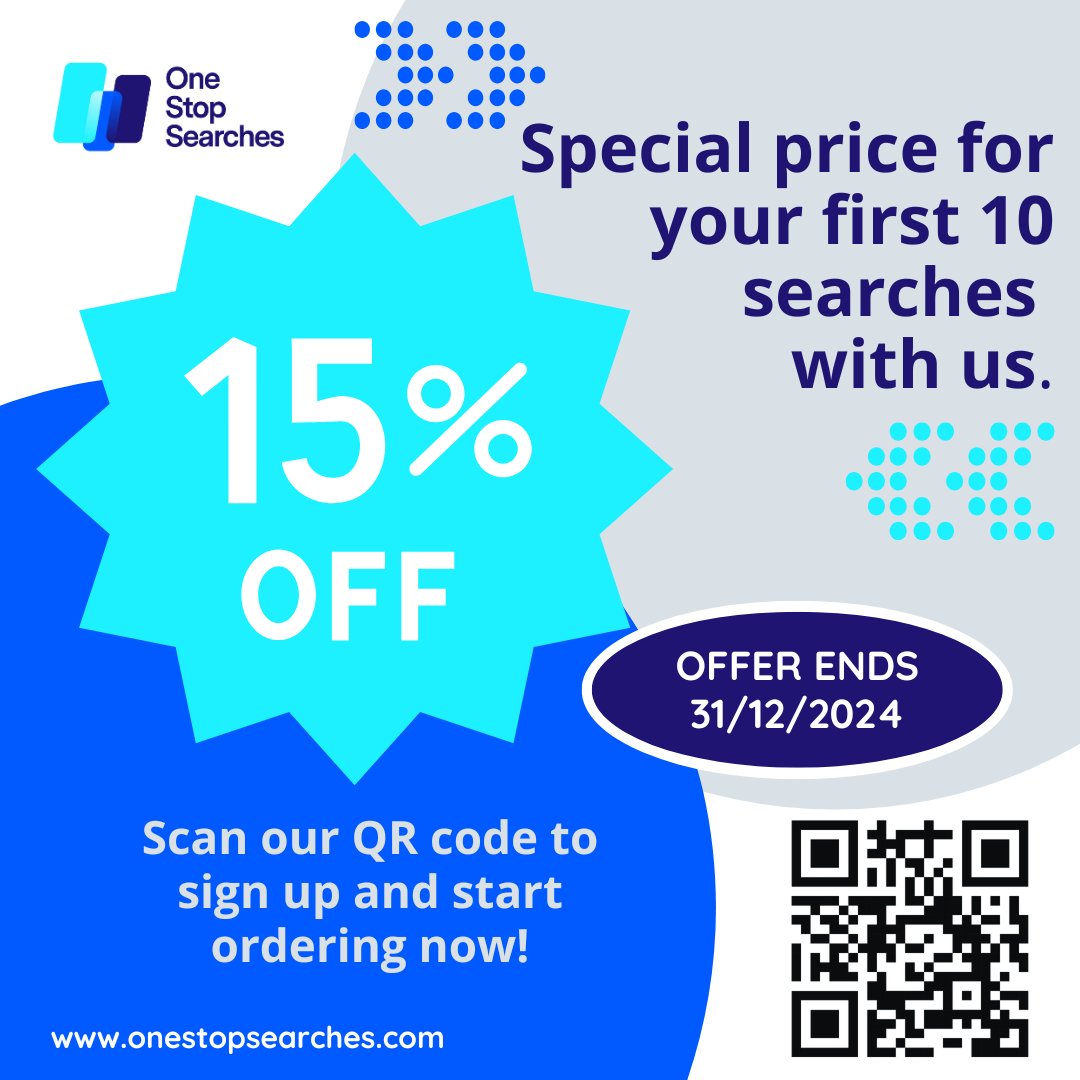 One Stop Searches

Special price for your first 10 searches with us.

15% OFF

OFFER ENDS 31/12/2024

Scan our QR code to sign up and start ordering now!

www.onestopsearches.com